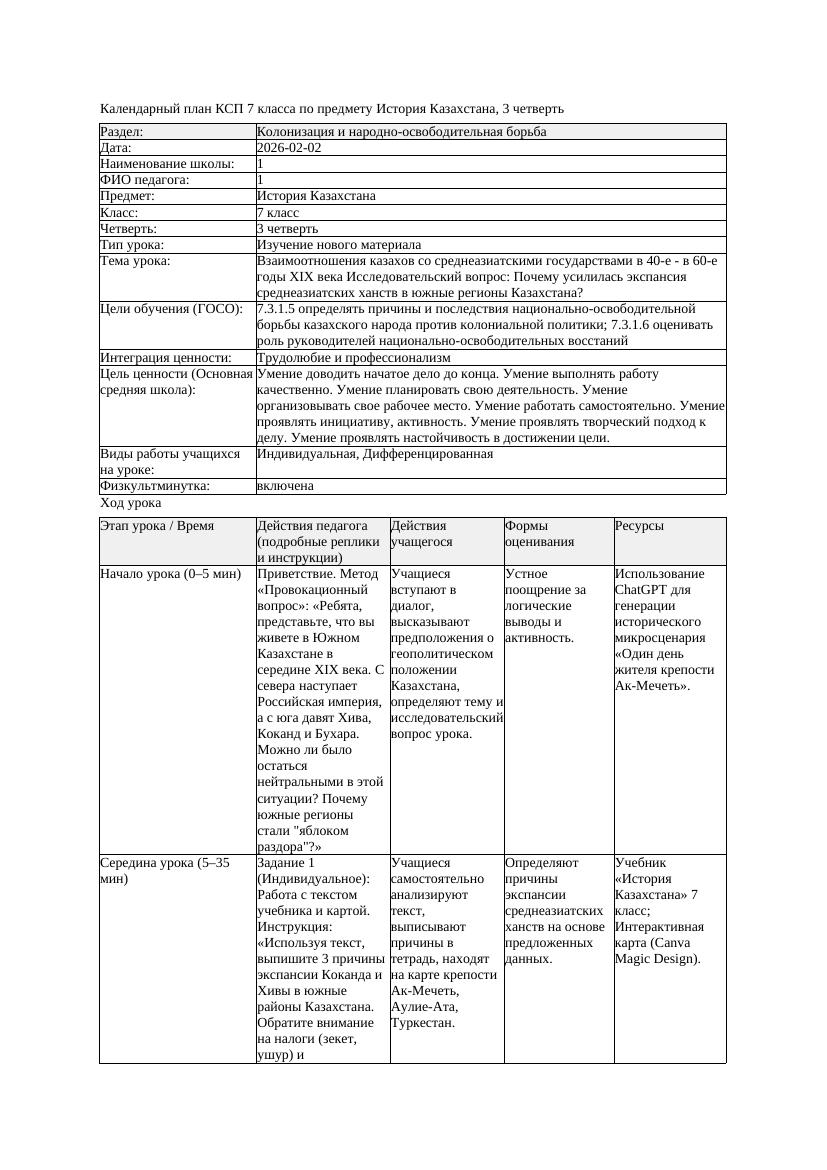 Календарный план КСП 7 класса по предмету История Казахстана, 3 четверть

| Раздел: | Колонизация и народно-освободительная борьба |
|---|---|
| Дата: | 2026-02-02 |
| Наименование школы: | 1 |
| ФИО педагога: | 1 |
| Предмет: | История Казахстана |
| Класс: | 7 класс |
| Четверть: | 3 четверть |
| Тип урока: | Изучение нового материала |
| Тема урока: | Взаимоотношения казахов со среднеазиатскими государствами в 40-е - в 60-е годы XIX века Исследовательский вопрос: Почему усилилась экспансия среднеазиатских ханств в южные регионы Казахстана? |
| Цели обучения (ГОСО): | 7.3.1.5 определять причины и последствия национально-освободительной борьбы казахского народа против колониальной политики; 7.3.1.6 оценивать роль руководителей национально-освободительных восстаний |
| Интеграция ценности: | Трудолюбие и профессионализм |
| Цель ценности (Основная средняя школа): | Умение доводить начатое дело до конца. Умение выполнять работу качественно. Умение планировать свою деятельность. Умение организовывать свое рабочее место. Умение работать самостоятельно. Умение проявлять инициативу, активность. Умение проявлять творческий подход к делу. Умение проявлять настойчивость в достижении цели. |
| Виды работы учащихся на уроке: | Индивидуальная, Дифференцированная |
| Физкультминутка: | включена |

Ход урока

| Этап урока / Время | Действия педагога (подробные реплики и инструкции) | Действия учащегося | Формы оценивания | Ресурсы |
|---|---|---|---|---|
| Начало урока (0–5 мин) | Приветствие. Метод «Провокационный вопрос»: «Ребята, представьте, что вы живете в Южном Казахстане в середине XIX века. С севера наступает Российская империя, а с юга давят Хива, Коканд и Бухара. Можно ли было остаться нейтральными в этой ситуации? Почему южные регионы стали "яблоком раздора"?» | Учащиеся вступают в диалог, высказывают предположения о геополитическом положении Казахстана, определяют тему и исследовательский вопрос урока. | Устное поощрение за логические выводы и активность. | Использование ChatGPT для генерации исторического микросценария «Один день жителя крепости Ак-Мечеть». |
| Середина урока (5–35 мин) | Задание 1 (Индивидуальное): Работа с текстом учебника и картой. Инструкция: «Используя текст, выпишите 3 причины экспансии Коканда и Хивы в южные районы Казахстана. Обратите внимание на налоги (зекет, ушур) и | Учащиеся самостоятельно анализируют текст, выписывают причины в тетрадь, находят на карте крепости Ак-Мечеть, Аулие-Ата, Туркестан. | Определяют причины экспансии среднеазиатских ханств на основе предложенных данных. | Учебник «История Казахстана» 7 класс; Интерактивная карта (Canva Magic Design). |